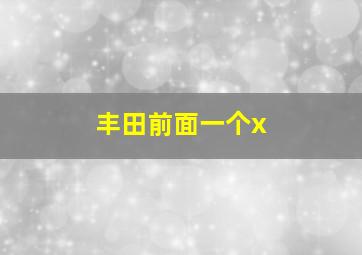 丰田前面一个x